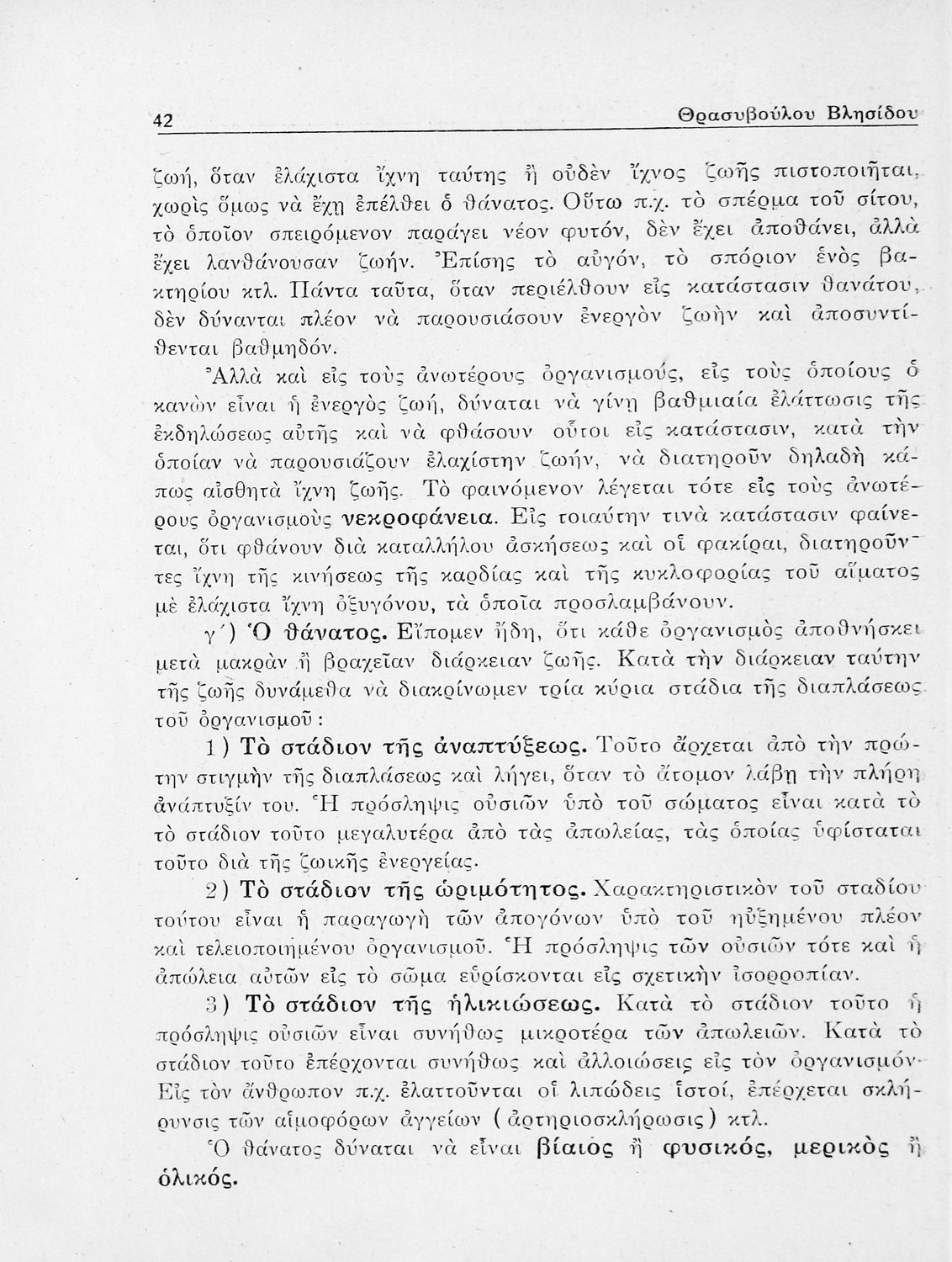 42 Θρασυβούλου Βλησίδου

ζωή, ὅταν ἐλάχιστα ἴχνη ταύτης ἢ οὐδὲν ἴχνος ζωῆς πιστοποιῆται, χωρὶς ὅμως νὰ ἔχῃ ἐπέλθει ὁ θάνατος. Οὕτω π.χ. τὸ σπέρμα τοῦ σίτου, τὸ ὁποῖον σπειρόμενον παράγει νέον φυτόν, δὲν ἔχει ἀποθάνει, ἀλλὰ ἔχει λανθάνουσαν ζωήν. Ἐπίσης τὸ αὐγόν, τὸ σπόριον ἑνὸς βακτηρίου κτλ. Πάντα ταῦτα, ὅταν περιέλθουν εἰς κατάστασιν θανάτου, δὲν δύνανται πλέον νὰ παρουσιάσουν ἐνεργὸν ζωὴν καὶ ἀποσυντίθενται βαθμηδόν.

Ἀλλὰ καὶ εἰς τοὺς ἀνωτέρους ὀργανισμούς, εἰς τοὺς ὁποίους ὁ κανὼν εἶναι ἡ ἐνεργὸς ζωή, δύναται νὰ γίνῃ βαθμιαία ἐλάττωσις τῆς ἐκδηλώσεως αὐτῆς καὶ νὰ φθάσουν οὗτοι εἰς κατάστασιν, κατὰ τὴν ὁποίαν νὰ παρουσιάζουν ἐλαχίστην ζωήν, νὰ διατηροῦν δηλαδὴ κάπως αἰσθητὰ ἴχνη ζωῆς. Τὸ φαινόμενον λέγεται τότε εἰς τοὺς ἀνωτέρους ὀργανισμοὺς νεκροφάνεια. Εἰς τοιαύτην τινὰ κατάστασιν φαίνεται, ὅτι φθάνουν διὰ καταλλήλου ἀσκήσεως καὶ οἱ φακίραι, διατηροῦντες ἴχνη τῆς κινήσεως τῆς καρδίας καὶ τῆς κυκλοφορίας τοῦ αἵματος μὲ ἐλάχιστα ἴχνη ὀξυγόνου, τὰ ὁποῖα προσλαμβάνουν.

γ΄) Ὁ θάνατος. Εἴπομεν ἤδη, ὅτι κάθε ὀργανισμὸς ἀποθνήσκει μετὰ μακρὰν ἢ βραχεῖαν διάρκειαν ζωῆς. Κατὰ τὴν διάρκειαν ταύτην τῆς ζωῆς δυνάμεθα νὰ διακρίνωμεν τρία κύρια στάδια τῆς διαπλάσεως τοῦ ὀργανισμοῦ:

1) Τὸ στάδιον τῆς ἀναπτύξεως. Τοῦτο ἄρχεται ἀπὸ τὴν πρώτην στιγμὴν τῆς διαπλάσεως καὶ λήγει, ὅταν τὸ ἄτομον λάβῃ τὴν πλήρη ἀνάπτυξίν του. Ἡ πρόσληψις οὐσιῶν ὑπὸ τοῦ σώματος εἶναι κατὰ τὸ τὸ στάδιον τοῦτο μεγαλυτέρα ἀπὸ τὰς ἀπωλείας, τὰς ὁποίας ὑφίσταται τοῦτο διὰ τῆς ζωικῆς ἐνεργείας.

2) Τὸ στάδιον τῆς ὡριμότητος. Χαρακτηριστικὸν τοῦ σταδίου τούτου εἶναι ἡ παραγωγὴ τῶν ἀπογόνων ὑπὸ τοῦ ηὐξημένου πλέον καὶ τελειοποιημένου ὀργανισμοῦ. Ἡ πρόσληψις τῶν οὐσιῶν τότε καὶ ἡ ἀπώλεια αὐτῶν εἰς τὸ σῶμα εὑρίσκονται εἰς σχετικὴν ἰσορροπίαν.

3) Τὸ στάδιον τῆς ἡλικιώσεως. Κατὰ τὸ στάδιον τοῦτο ἡ πρόσληψις οὐσιῶν εἶναι συνήθως μικροτέρα τῶν ἀπωλειῶν. Κατὰ τὸ στάδιον τοῦτο ἐπέρχονται συνήθως καὶ ἀλλοιώσεις εἰς τὸν ὀργανισμόν. Εἰς τὸν ἄνθρωπον π.χ. ἐλαττοῦνται οἱ λιπώδεις ἱστοί, ἐπέρχεται σκλήρυνσις τῶν αἱμοφόρων ἀγγείων (ἀρτηριοσκλήρωσις) κτλ.

Ὁ θάνατος δύναται νὰ εἶναι βίαιος ἢ φυσικός, μερικὸς ἢ ὁλικός.